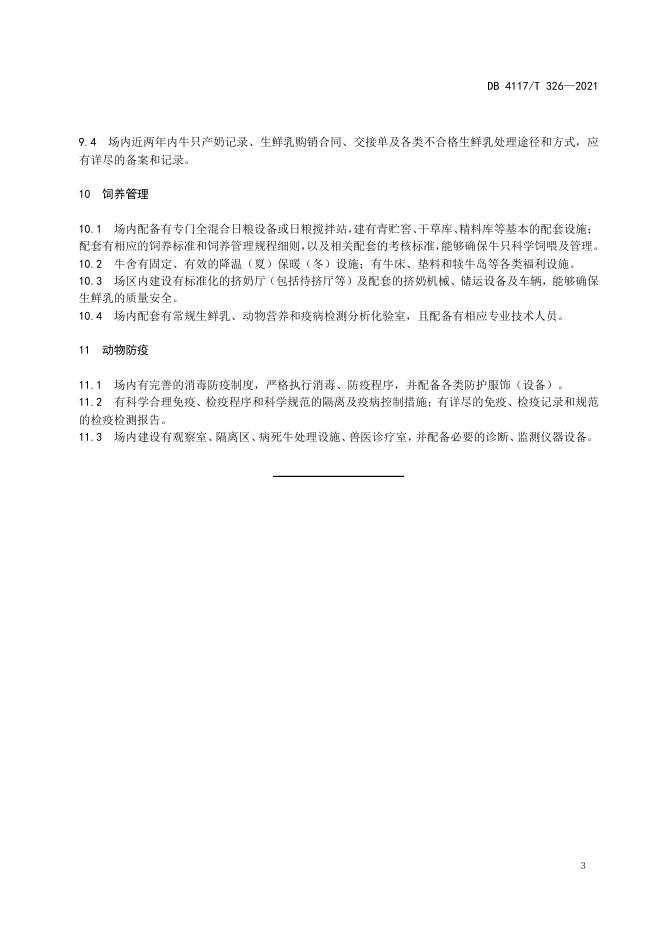 DB 4117/T 326—2021

9.4 场内近两年内牛只产奶记录、生鲜乳购销合同、交接单及各类不合格生鲜乳处理途径和方式，应有详尽的备案和记录。

10 饲养管理

10.1 场内配备有专门全混合日粮设备或日粮搅拌站，建有青贮窖、干草库、精料库等基本的配套设施；配套有相应的饲养标准和饲养管理规程细则，以及相关配套的考核标准，能够确保牛只科学饲喂及管理。
10.2 牛舍有固定、有效的降温（夏）保暖（冬）设施；有牛床、垫料和犊牛岛等各类福利设施。
10.3 场区内建设有标准化的挤奶厅（包括待挤厅等）及配套的挤奶机械、储运设备及车辆，能够确保生鲜乳的质量安全。
10.4 场内配套有常规生鲜乳、动物营养和疫病检测分析化验室，且配备有相应专业技术人员。

11 动物防疫

11.1 场内有完善的消毒防疫制度，严格执行消毒、防疫程序，并配备各类防护服饰（设备）。
11.2 有科学合理免疫、检疫程序和科学规范的隔离及疫病控制措施；有详尽的免疫、检疫记录和规范的检疫检测报告。
11.3 场内建设有观察室、隔离区、病死牛处理设施、兽医诊疗室，并配备必要的诊断、监测仪器设备。

3